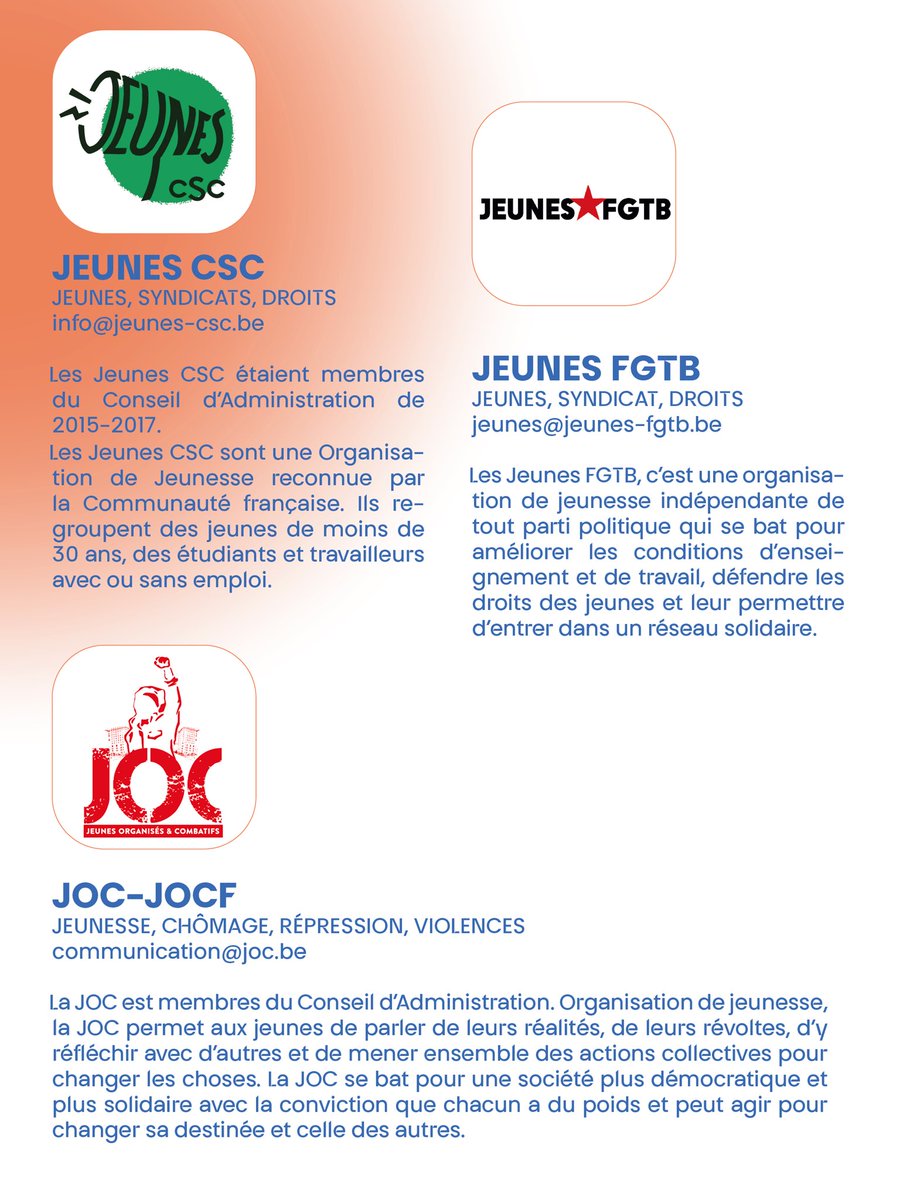 JEUNES CSC

JEUNES CSC
JEUNES, SYNDICATS, DROITS
info@jeunes-csc.be

Les Jeunes CSC étaient membres du Conseil d'Administration de 2015-2017.
Les Jeunes CSC sont une Organisation de Jeunesse reconnue par la Communauté française. Ils regroupent des jeunes de moins de 30 ans, des étudiants et travailleurs avec ou sans emploi.

JEUNES FGTB

JEUNES FGTB
JEUNES, SYNDICAT, DROITS
jeunes@jeunes-fgtb.be

Les Jeunes FGTB, c'est une organisation de jeunesse indépendante de tout parti politique qui se bat pour améliorer les conditions d'enseignement et de travail, défendre les droits des jeunes et leur permettre d'entrer dans un réseau solidaire.

JOC
JEUNES ORGANISÉS & COMBATIFS

JOC-JOCF
JEUNESSE, CHÔMAGE, RÉPRESSION, VIOLENCES
communication@joc.be

La JOC est membres du Conseil d'Administration. Organisation de jeunesse, la JOC permet aux jeunes de parler de leurs réalités, de leurs révoltes, d'y réfléchir avec d'autres et de mener ensemble des actions collectives pour changer les choses. La JOC se bat pour une société plus démocratique et plus solidaire avec la conviction que chacun a du poids et peut agir pour changer sa destinée et celle des autres.